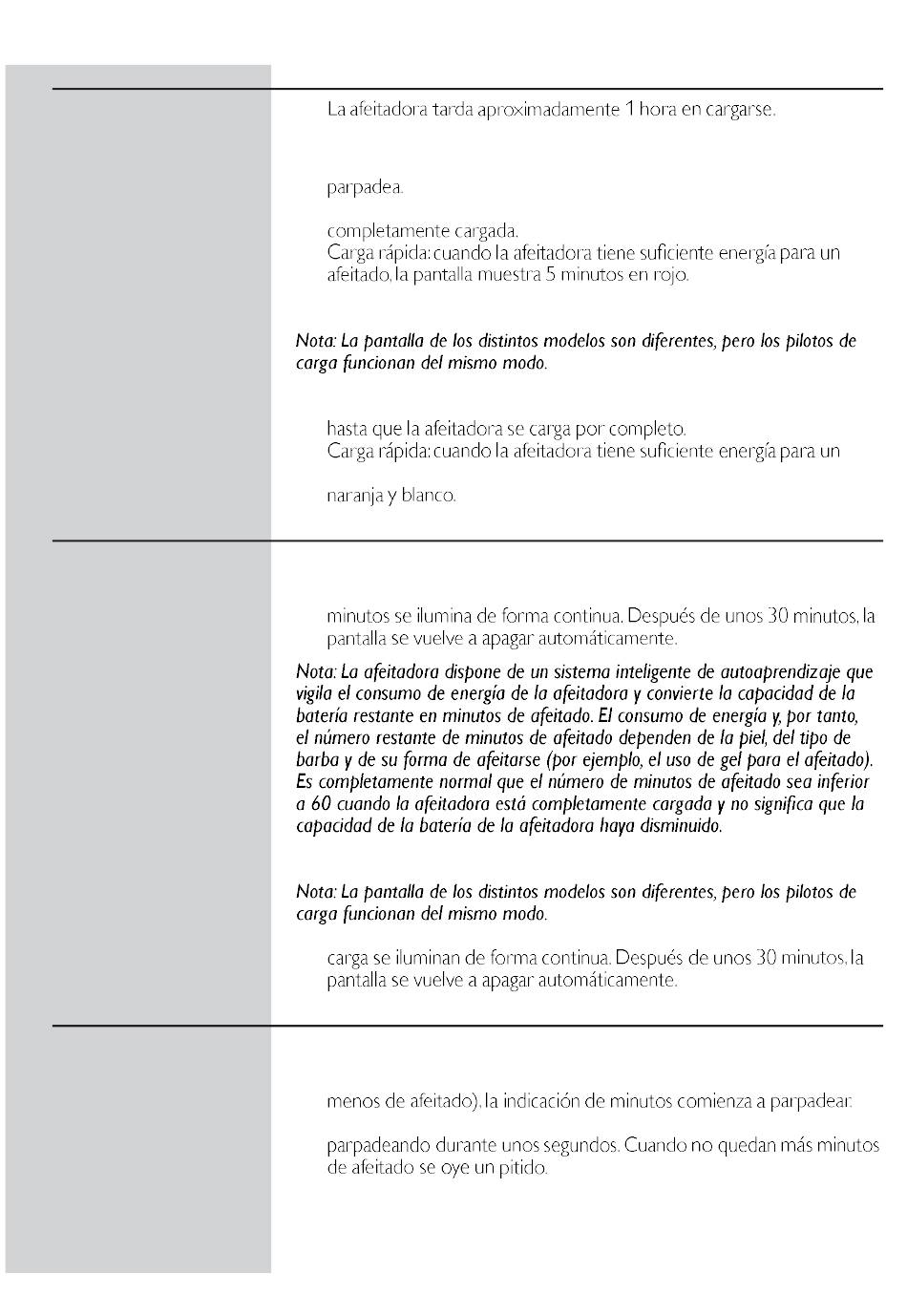 La afeitadora tarda aproximadamente 1 hora en cargarse.

parpadea.

completamente cargada.
Carga rápida: cuando la afeitadora tiene suficiente energía para un afeitado, la pantalla muestra 5 minutos en rojo.

Nota: La pantalla de los distintos modelos son diferentes, pero los pilotos de carga funcionan del mismo modo.

hasta que la afeitadora se carga por completo.
Carga rápida: cuando la afeitadora tiene suficiente energía para un

naranja y blanco.

minutos se ilumina de forma continua. Después de unos 30 minutos, la pantalla se vuelve a apagar automáticamente.

Nota: La afeitadora dispone de un sistema inteligente de autoaprendizaje que vigila el consumo de energía de la afeitadora y convierte la capacidad de la batería restante en minutos de afeitado. El consumo de energía y, por tanto, el número restante de minutos de afeitado dependen de la piel, del tipo de barba y de su forma de afeitarse (por ejemplo, el uso de gel para el afeitado). Es completamente normal que el número de minutos de afeitado sea inferior a 60 cuando la afeitadora está completamente cargada y no significa que la capacidad de la batería de la afeitadora haya disminuido.

Nota: La pantalla de los distintos modelos son diferentes, pero los pilotos de carga funcionan del mismo modo.

carga se iluminan de forma continua. Después de unos 30 minutos, la pantalla se vuelve a apagar automáticamente.

menos de afeitado), la indicación de minutos comienza a parpadear.

parpadeando durante unos segundos. Cuando no quedan más minutos de afeitado se oye un pitido.